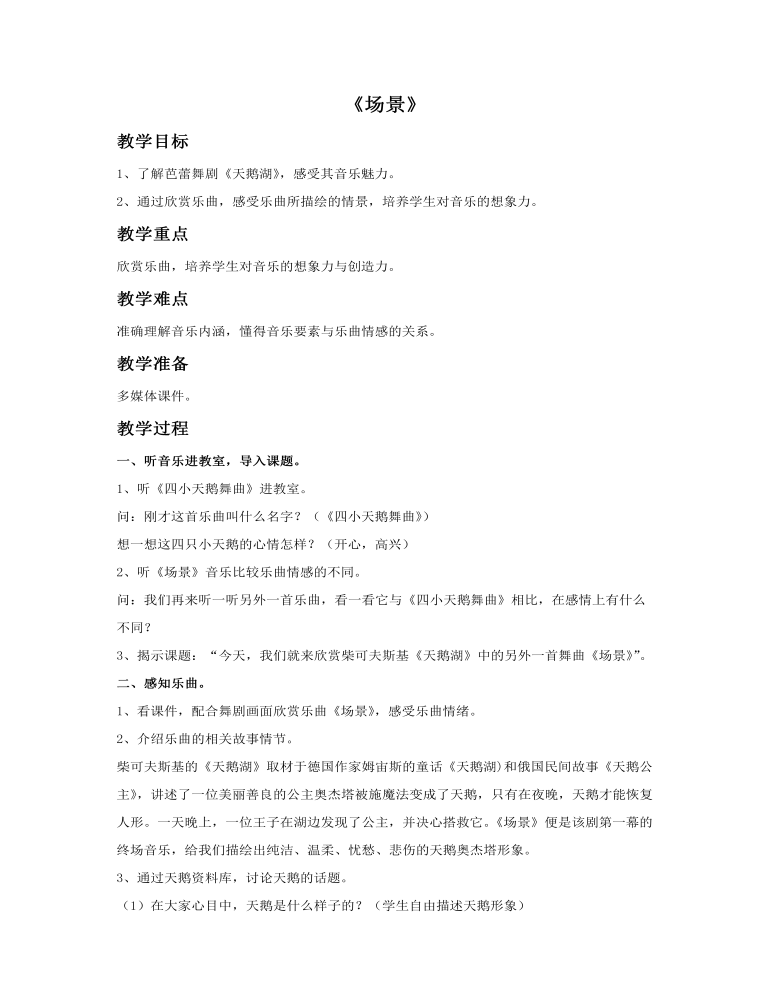 《场景》

教学目标

1、了解芭蕾舞剧《天鹅湖》，感受其音乐魅力。

2、通过欣赏乐曲，感受乐曲所描绘的情景，培养学生对音乐的想象力。

教学重点

欣赏乐曲，培养学生对音乐的想象力与创造力。

教学难点

准确理解音乐内涵，懂得音乐要素与乐曲情感的关系。

教学准备

多媒体课件。

教学过程

一、听音乐进教室，导入课题。

1、听《四小天鹅舞曲》进教室。

问：刚才这首乐曲叫什么名字？（《四小天鹅舞曲》）

想一想这四只小天鹅的心情怎样？（开心，高兴）

2、听《场景》音乐比较乐曲情感的不同。

问：我们再来听一听另外一首乐曲，看一看它与《四小天鹅舞曲》相比，在感情上有什么不同？

3、揭示课题：“今天，我们就来欣赏柴可夫斯基《天鹅湖》中的另外一首舞曲《场景》”。

二、感知乐曲。

1、看课件，配合舞剧画面欣赏乐曲《场景》，感受乐曲情绪。

2、介绍乐曲的相关故事情节。

柴可夫斯基的《天鹅湖》取材于德国作家姆宙斯的童话《天鹅湖》和俄国民间故事《天鹅公主》，讲述了一位美丽善良的公主奥杰塔被施魔法变成了天鹅，只有在夜晚，天鹅才能恢复人形。一天晚上，一位王子在湖边发现了公主，并决心搭救它。《场景》便是该剧第一幕的终场音乐，给我们描绘出纯洁、温柔、忧愁、悲伤的天鹅奥杰塔形象。

3、通过天鹅资料库，讨论天鹅的话题。

（1）在大家心目中，天鹅是什么样子的？（学生自由描述天鹅形象）